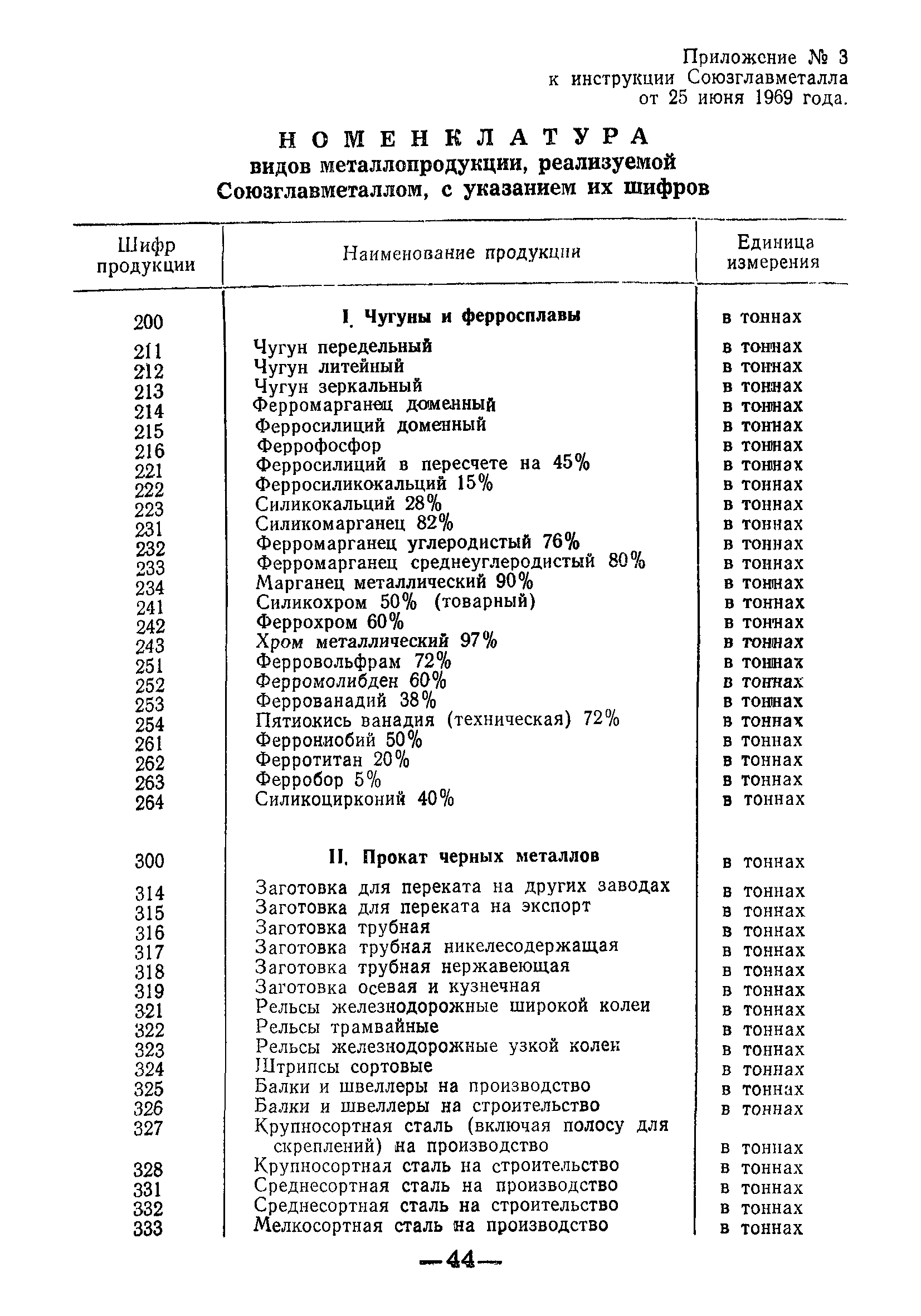 Приложение № 3
к инструкции Союзглавметалла
от 25 июня 1969 года.

НОМЕНКЛАТУРА
видов металлопродукции, реализуемой Союзглавметаллом, с указанием их шифров

| Шифр продукции | Наименование продукции | Единица измерения |
|---|---|---|
| 200 | I. Чугуны и ферросплавы | в тоннах |
| 211 | Чугун передельный | в тоннах |
| 212 | Чугун литейный | в тоннах |
| 213 | Чугун зеркальный | в тоннах |
| 214 | Ферромарганец доменный | в тоннах |
| 215 | Ферросилиций доменный | в тоннах |
| 216 | Феррофосфор | в тоннах |
| 221 | Ферросилиций в пересчете на 45% | в тоннах |
| 222 | Ферросиликокальций 15% | в тоннах |
| 223 | Силикокальций 28% | в тоннах |
| 231 | Силикомарганец 82% | в тоннах |
| 232 | Ферромарганец углеродистый 76% | в тоннах |
| 233 | Ферромарганец среднеуглеродистый 80% | в тоннах |
| 234 | Марганец металлический 90% | в тоннах |
| 241 | Силикохром 50% (товарный) | в тоннах |
| 242 | Феррохром 60% | в тоннах |
| 243 | Хром металлический 97% | в тоннах |
| 251 | Ферровольфрам 72% | в тоннах |
| 252 | Ферромолибден 60% | в тоннах |
| 253 | Феррованадий 38% | в тоннах |
| 254 | Пятиокись ванадия (техническая) 72% | в тоннах |
| 261 | Феррониобий 50% | в тоннах |
| 262 | Ферротитан 20% | в тоннах |
| 263 | Ферробор 5% | в тоннах |
| 264 | Силикоцирконий 40% | в тоннах |
| 300 | II. Прокат черных металлов | в тоннах |
| 314 | Заготовка для переката на других заводах | в тоннах |
| 315 | Заготовка для переката на экспорт | в тоннах |
| 316 | Заготовка трубная | в тоннах |
| 317 | Заготовка трубная никелесодержащая | в тоннах |
| 318 | Заготовка трубная нержавеющая | в тоннах |
| 319 | Заготовка осевая и кузнечная | в тоннах |
| 321 | Рельсы железнодорожные широкой колеи | в тоннах |
| 322 | Рельсы трамвайные | в тоннах |
| 323 | Рельсы железнодорожные узкой колеи | в тоннах |
| 324 | Штрипсы сортовые | в тоннах |
| 325 | Балки и швеллеры на производство | в тоннах |
| 326 | Балки и швеллеры на строительство | в тоннах |
| 327 | Крупносортная сталь (включая полосу для скреплений) на производство | в тоннах |
| 328 | Крупносортная сталь на строительство | в тоннах |
| 331 | Среднесортная сталь на производство | в тоннах |
| 332 | Среднесортная сталь на строительство | в тоннах |
| 333 | Мелкосортная сталь на производство | в тоннах |

—44—